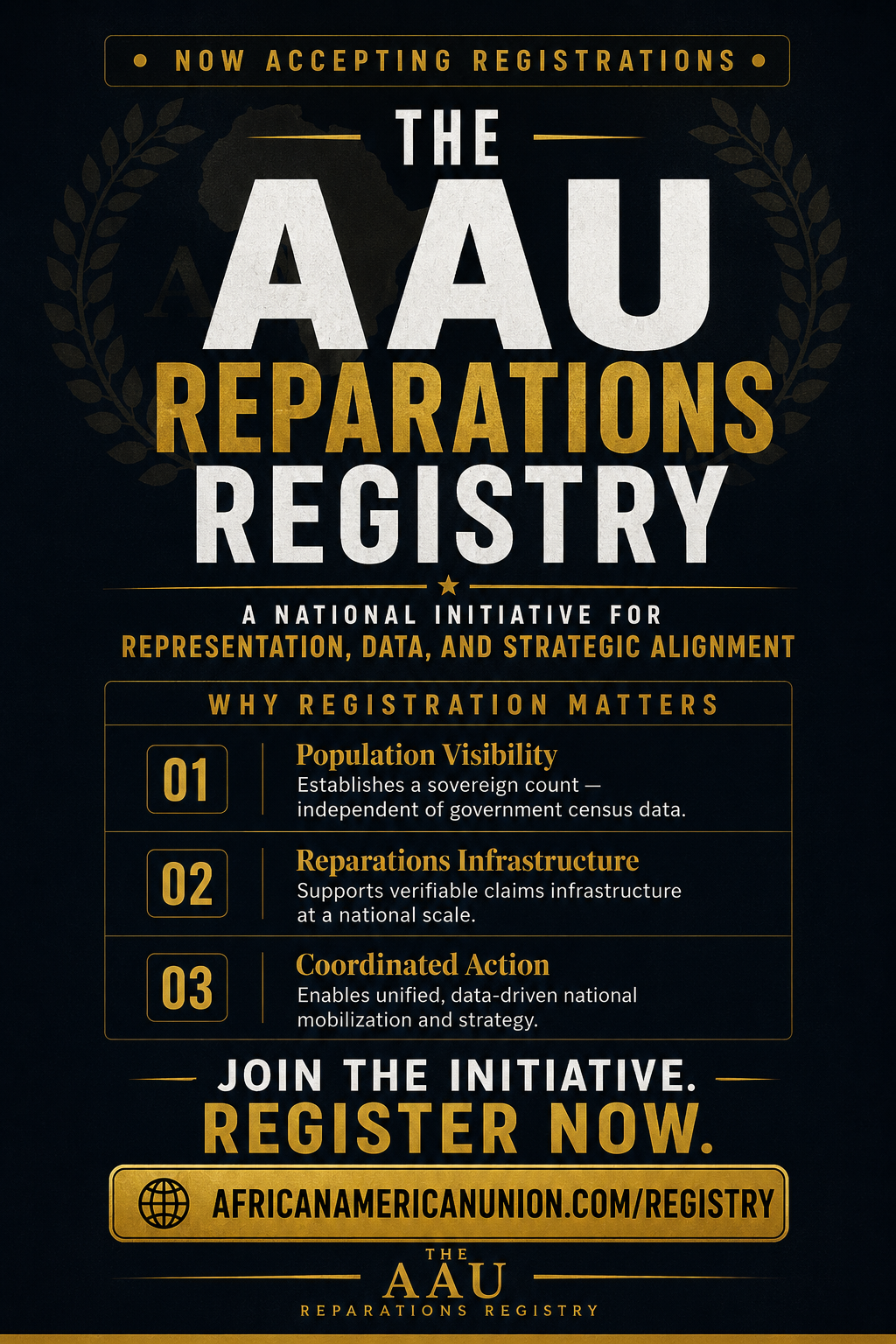 • NOW ACCEPTING REGISTRATIONS •

THE
AAU
REPARATIONS
REGISTRY

A NATIONAL INITIATIVE FOR
REPRESENTATION, DATA, AND STRATEGIC ALIGNMENT

WHY REGISTRATION MATTERS

01 Population Visibility
Establishes a sovereign count — independent of government census data.

02 Reparations Infrastructure
Supports verifiable claims infrastructure at a national scale.

03 Coordinated Action
Enables unified, data-driven national mobilization and strategy.

JOIN THE INITIATIVE.
REGISTER NOW.

AFRICANAMERICANUNION.COM/REGISTRY

THE
AAU
REPARATIONS REGISTRY